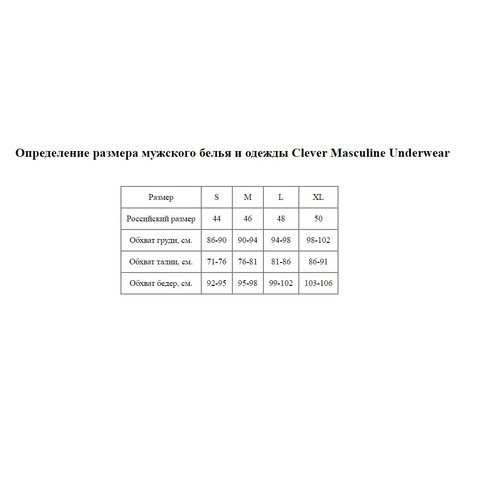 Определение размера мужского белья и одежды Clever Masculine Underwear

| Размер | S | M | L | XL |
|---|---|---|---|---|
| Российский размер | 44 | 46 | 48 | 50 |
| Обхват груди, см. | 86-90 | 90-94 | 94-98 | 98-102 |
| Обхват талии, см. | 71-76 | 76-81 | 81-86 | 86-91 |
| Обхват бедер, см. | 92-95 | 95-98 | 99-102 | 103-106 |